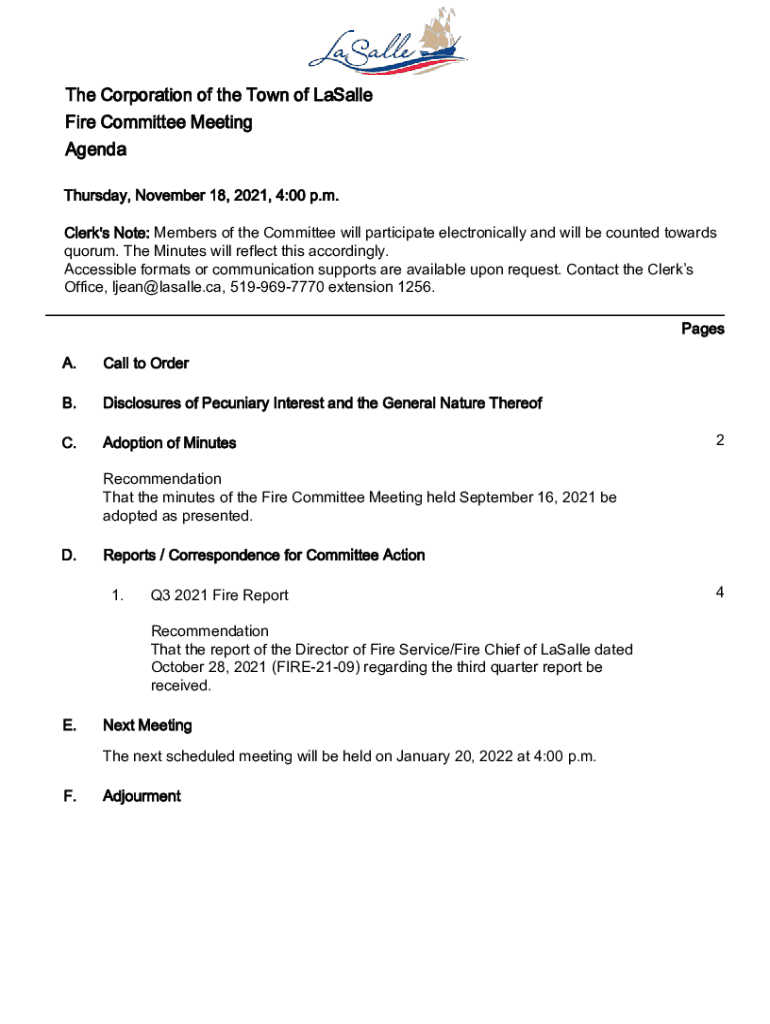 LaSalle

The Corporation of the Town of LaSalle
Fire Committee Meeting
Agenda

Thursday, November 18, 2021, 4:00 p.m.

Clerk's Note: Members of the Committee will participate electronically and will be counted towards quorum. The Minutes will reflect this accordingly.
Accessible formats or communication supports are available upon request. Contact the Clerk's Office, ljean@lasalle.ca, 519-969-7770 extension 1256.

Pages

A. Call to Order

B. Disclosures of Pecuniary Interest and the General Nature Thereof

C. Adoption of Minutes 2

Recommendation
That the minutes of the Fire Committee Meeting held September 16, 2021 be adopted as presented.

D. Reports / Correspondence for Committee Action

1. Q3 2021 Fire Report 4

Recommendation
That the report of the Director of Fire Service/Fire Chief of LaSalle dated October 28, 2021 (FIRE-21-09) regarding the third quarter report be received.

E. Next Meeting

The next scheduled meeting will be held on January 20, 2022 at 4:00 p.m.

F. Adjourment